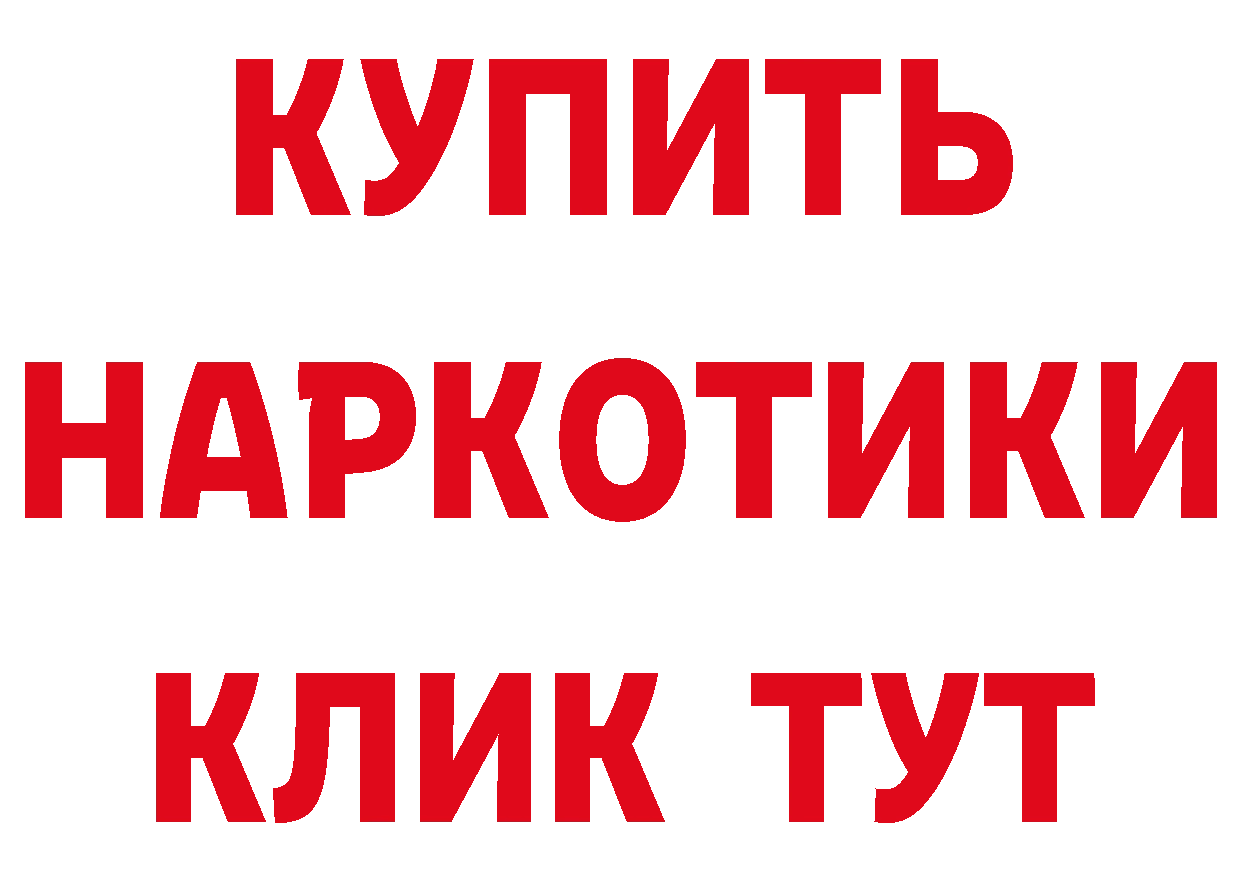 КУПИТЬ НАРКОТИКИ КЛИК ТУТ